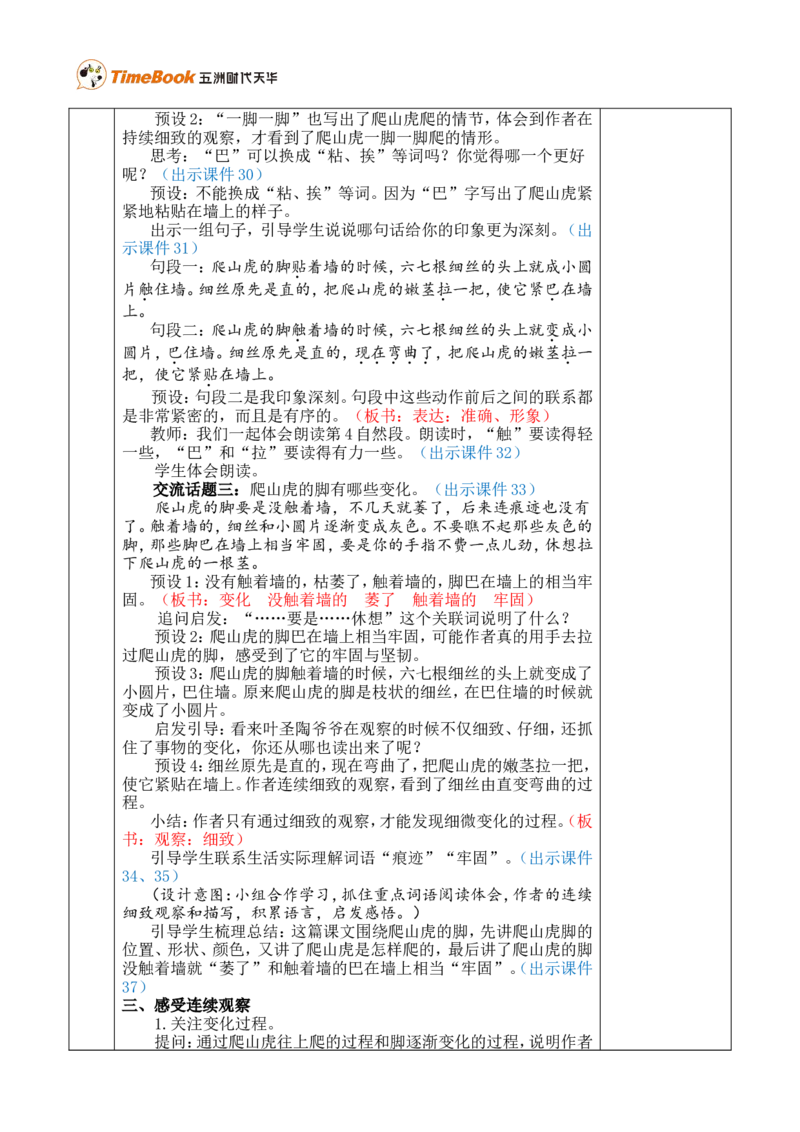 TimeBook 五洲时代天华

预设2：“一脚一脚”也写出了爬山虎爬的情节，体会到作者在持续细致的观察，才看到了爬山虎一脚一脚爬的情形。

思考：“巴”可以换成“粘、挨”等词吗？你觉得哪一个更好呢？（出示课件30）

预设：不能换成“粘、挨”等词。因为“巴”字写出了爬山虎紧紧地粘贴在墙上的样子。

出示一组句子，引导学生说说哪句话给你的印象更为深刻。（出示课件31）

句段一：爬山虎的脚贴着墙的时候，六七根细丝的头上就成小圆片触住墙。细丝原先是直的，把爬山虎的嫩茎拉一把，使它紧巴在墙上。

句段二：爬山虎的脚触着墙的时候，六七根细丝的头上就变成小圆片，巴住墙。细丝原先是直的，现在弯曲了，把爬山虎的嫩茎拉一把，使它紧贴在墙上。

预设：句段二是我印象深刻。句段中这些动作前后之间的联系都是非常紧密的，而且是有序的。（板书：表达：准确、形象）

教师：我们一起体会朗读第4自然段。朗读时，“触”要读得轻一些，“巴”和“拉”要读得有力一些。（出示课件32）

学生体会朗读。

交流话题三：爬山虎的脚有哪些变化。（出示课件33）

爬山虎的脚要是没触着墙，不几天就萎了，后来连痕迹也没有了。触着墙的，细丝和小圆片逐渐变成灰色。不要瞧不起那些灰色的脚，那些脚巴在墙上相当牢固，要是你的手指不费一点儿劲，休想拉下爬山虎的一根茎。

预设1：没有触着墙的，枯萎了，触着墙的，脚巴在墙上的相当牢固。（板书：变化　没触着墙的　萎了　触着墙的　牢固）

追问启发：“……要是……休想”这个关联词说明了什么？

预设2：爬山虎的脚巴在墙上相当牢固，可能作者真的用手去拉过爬山虎的脚，感受到了它的牢固与坚韧。

预设3：爬山虎的脚触着墙的时候，六七根细丝的头上就变成了小圆片，巴住墙。原来爬山虎的脚是枝状的细丝，在巴住墙的时候就变成了小圆片。

启发引导：看来叶圣陶爷爷在观察的时候不仅细致、仔细，还抓住了事物的变化，你还从哪也读出来了呢？

预设4：细丝原先是直的，现在弯曲了，把爬山虎的嫩茎拉一把，使它紧贴在墙上。作者连续细致的观察，看到了细丝由直变弯曲的过程。

小结：作者只有通过细致的观察，才能发现细微变化的过程。（板书：观察：细致）

引导学生联系生活实际理解词语“痕迹”“牢固”。（出示课件34、35）

（设计意图：小组合作学习，抓住重点词语阅读体会，作者的连续细致观察和描写，积累语言，启发感悟。）

引导学生梳理总结：这篇课文围绕爬山虎的脚，先讲爬山虎脚的位置、形状、颜色，又讲了爬山虎是怎样爬的，最后讲了爬山虎的脚没触着墙就“萎了”和触着墙的巴在墙上相当“牢固”。（出示课件37）

三、感受连续观察

1.关注变化过程。

提问：通过爬山虎往上爬的过程和脚逐渐变化的过程，说明作者